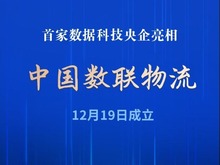 首家数据科技央企亮相

中国数联物流

12月19日成立